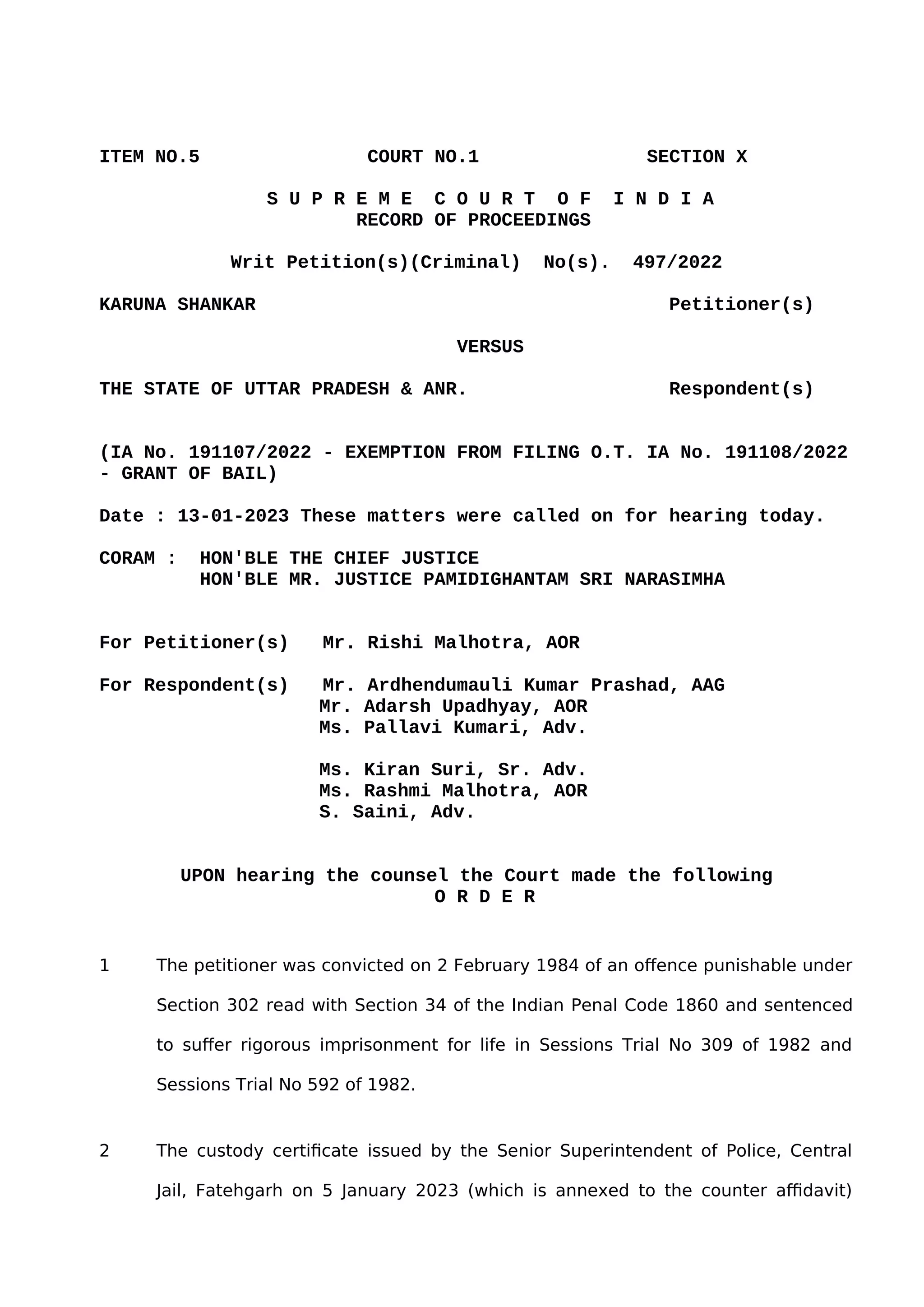 ITEM NO.5 COURT NO.1 SECTION X

S U P R E M E C O U R T O F I N D I A
RECORD OF PROCEEDINGS

Writ Petition(s)(Criminal) No(s). 497/2022

KARUNA SHANKAR Petitioner(s)

VERSUS

THE STATE OF UTTAR PRADESH & ANR. Respondent(s)

(IA No. 191107/2022 - EXEMPTION FROM FILING O.T. IA No. 191108/2022 - GRANT OF BAIL)

Date : 13-01-2023 These matters were called on for hearing today.

CORAM : HON'BLE THE CHIEF JUSTICE
HON'BLE MR. JUSTICE PAMIDIGHANTAM SRI NARASIMHA

For Petitioner(s) Mr. Rishi Malhotra, AOR

For Respondent(s) Mr. Ardhendumauli Kumar Prashad, AAG
Mr. Adarsh Upadhyay, AOR
Ms. Pallavi Kumari, Adv.

Ms. Kiran Suri, Sr. Adv.
Ms. Rashmi Malhotra, AOR
S. Saini, Adv.

UPON hearing the counsel the Court made the following
O R D E R

1 The petitioner was convicted on 2 February 1984 of an offence punishable under Section 302 read with Section 34 of the Indian Penal Code 1860 and sentenced to suffer rigorous imprisonment for life in Sessions Trial No 309 of 1982 and Sessions Trial No 592 of 1982.

2 The custody certificate issued by the Senior Superintendent of Police, Central Jail, Fatehgarh on 5 January 2023 (which is annexed to the counter affidavit)